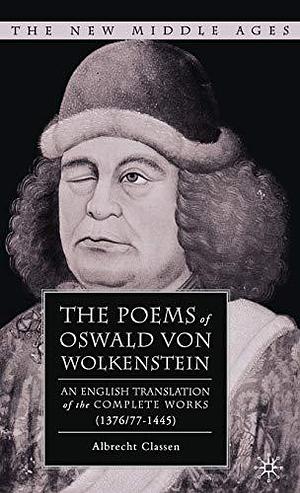 THE NEW MIDDLE AGES

THE POEMS of OSWALD VON WOLKENSTEIN

AN ENGLISH TRANSLATION of the COMPLETE WORKS (1376/77-1445)

Albrecht Classen